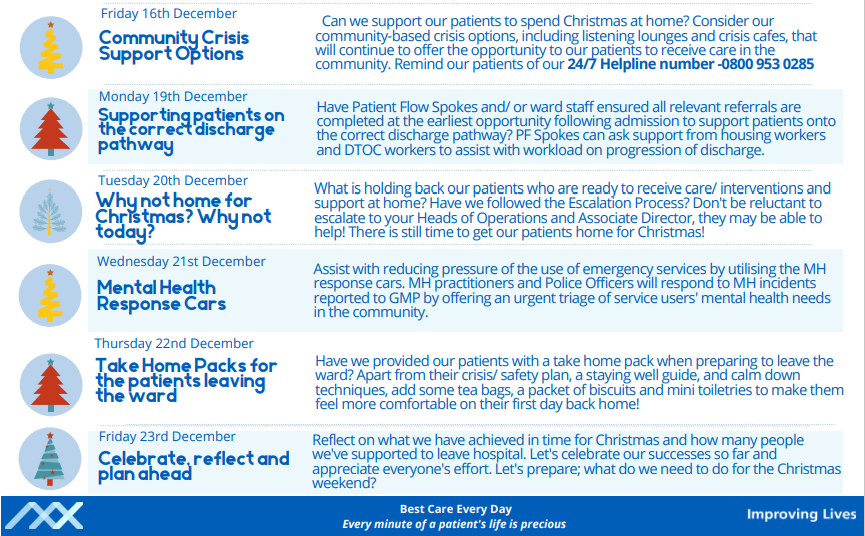 Friday 16th December

Community Crisis Support Options

Can we support our patients to spend Christmas at home? Consider our community-based crisis options, including listening lounges and crisis cafes, that will continue to offer the opportunity to our patients to receive care in the community. Remind our patients of our 24/7 Helpline number -0800 953 0285

Monday 19th December

Supporting patients on the correct discharge pathway

Have Patient Flow Spokes and/ or ward staff ensured all relevant referrals are completed at the earliest opportunity following admission to support patients onto the correct discharge pathway? PF Spokes can ask support from housing workers and DTOC workers to assist with workload on progression of discharge.

Tuesday 20th December

Why not home for Christmas? Why not today?

What is holding back our patients who are ready to receive care/ interventions and support at home? Have we followed the Escalation Process? Don't be reluctant to escalate to your Heads of Operations and Associate Director, they may be able to help! There is still time to get our patients home for Christmas!

Wednesday 21st December

Mental Health Response Cars

Assist with reducing pressure of the use of emergency services by utilising the MH response cars. MH practitioners and Police Officers will respond to MH incidents reported to GMP by offering an urgent triage of service users' mental health needs in the community.

Thursday 22nd December

Take Home Packs for the patients leaving the ward

Have we provided our patients with a take home pack when preparing to leave the ward? Apart from their crisis/ safety plan, a staying well guide, and calm down techniques, add some tea bags, a packet of biscuits and mini toiletries to make them feel more comfortable on their first day back home!

Friday 23rd December

Celebrate, reflect and plan ahead

Reflect on what we have achieved in time for Christmas and how many people we've supported to leave hospital. Let's celebrate our successes so far and appreciate everyone's effort. Let's prepare; what do we need to do for the Christmas weekend?

Best Care Every Day
Every minute of a patient's life is precious

Improving Lives